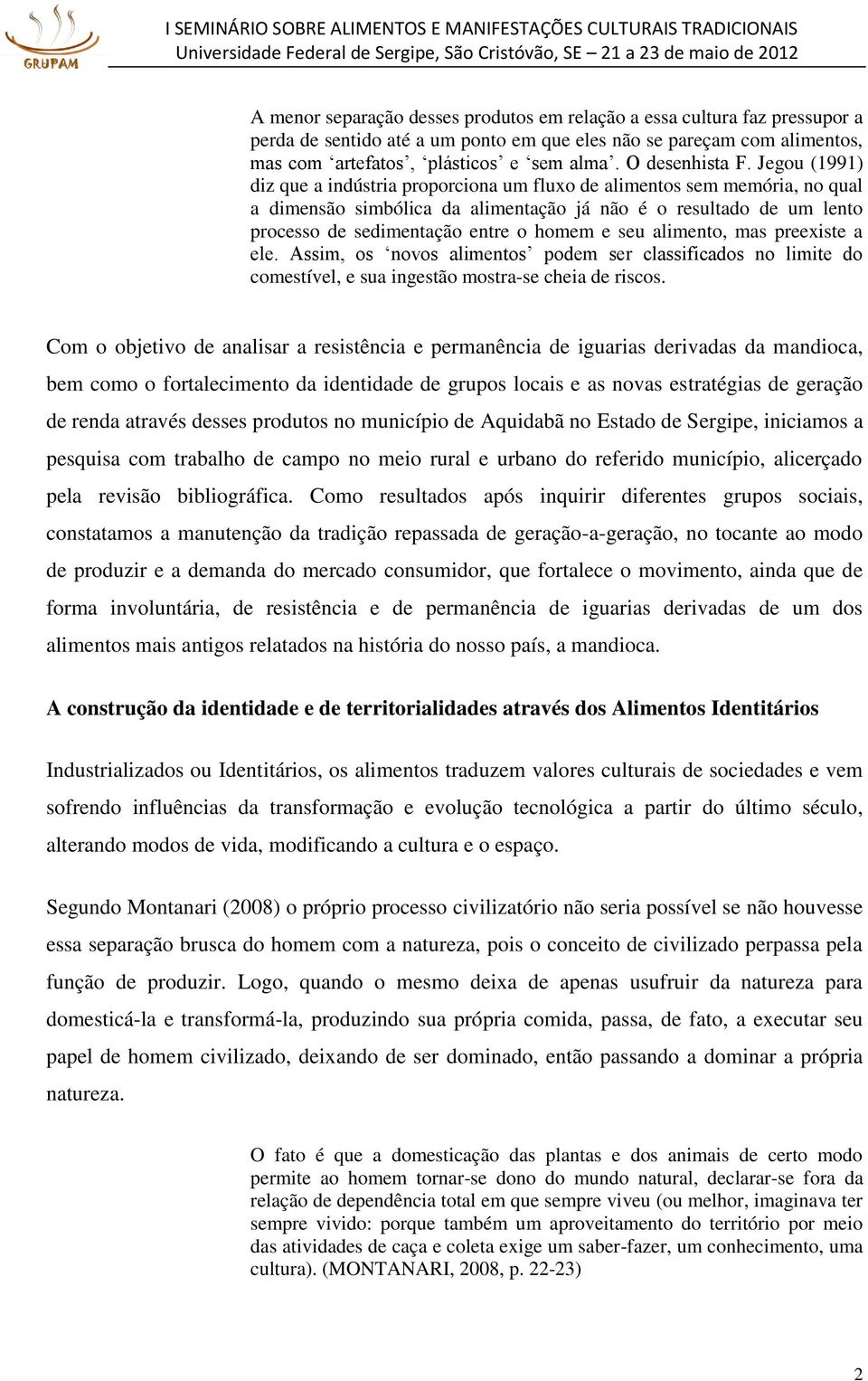 GRUPAM

I SEMINÁRIO SOBRE ALIMENTOS E MANIFESTAÇÕES CULTURAIS TRADICIONAIS
Universidade Federal de Sergipe, São Cristóvão, SE – 21 a 23 de maio de 2012

A menor separação desses produtos em relação a essa cultura faz pressupor a perda de sentido até a um ponto em que eles não se pareçam com alimentos, mas com ‘artefatos’, ‘plásticos’ e ‘sem alma’. O desenhista F. Jegou (1991) diz que a indústria proporciona um fluxo de alimentos sem memória, no qual a dimensão simbólica da alimentação já não é o resultado de um lento processo de sedimentação entre o homem e seu alimento, mas preexiste a ele. Assim, os ‘novos alimentos’ podem ser classificados no limite do comestível, e sua ingestão mostra-se cheia de riscos.

Com o objetivo de analisar a resistência e permanência de iguarias derivadas da mandioca, bem como o fortalecimento da identidade de grupos locais e as novas estratégias de geração de renda através desses produtos no município de Aquidabã no Estado de Sergipe, iniciamos a pesquisa com trabalho de campo no meio rural e urbano do referido município, alicerçado pela revisão bibliográfica. Como resultados após inquirir diferentes grupos sociais, constatamos a manutenção da tradição repassada de geração-a-geração, no tocante ao modo de produzir e a demanda do mercado consumidor, que fortalece o movimento, ainda que de forma involuntária, de resistência e de permanência de iguarias derivadas de um dos alimentos mais antigos relatados na história do nosso país, a mandioca.

A construção da identidade e de territorialidades através dos Alimentos Identitários

Industrializados ou Identitários, os alimentos traduzem valores culturais de sociedades e vem sofrendo influências da transformação e evolução tecnológica a partir do último século, alterando modos de vida, modificando a cultura e o espaço.

Segundo Montanari (2008) o próprio processo civilizatório não seria possível se não houvesse essa separação brusca do homem com a natureza, pois o conceito de civilizado perpassa pela função de produzir. Logo, quando o mesmo deixa de apenas usufruir da natureza para domesticá-la e transformá-la, produzindo sua própria comida, passa, de fato, a executar seu papel de homem civilizado, deixando de ser dominado, então passando a dominar a própria natureza.

O fato é que a domesticação das plantas e dos animais de certo modo permite ao homem tornar-se dono do mundo natural, declarar-se fora da relação de dependência total em que sempre viveu (ou melhor, imaginava ter sempre vivido: porque também um aproveitamento do território por meio das atividades de caça e coleta exige um saber-fazer, um conhecimento, uma cultura). (MONTANARI, 2008, p. 22-23)

2